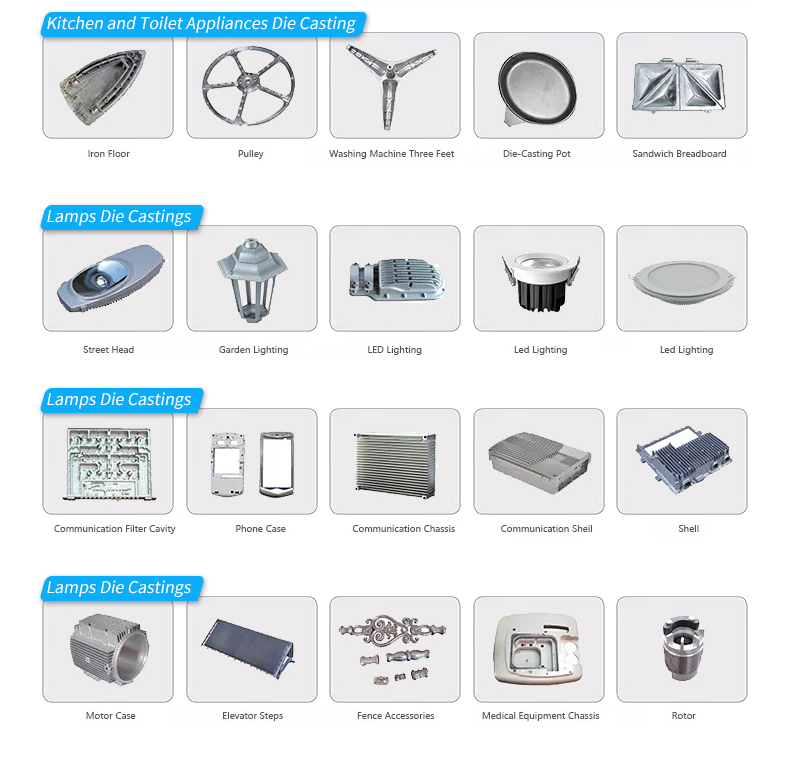 Kitchen and Toilet Appliances Die Casting

Iron Floor

Pulley

Washing Machine Three Feet

Die-Casting Pot

Sandwich Breadboard

Lamps Die Castings

Street Head

Garden Lighting

LED Lighting

Led Lighting

Led Lighting

Lamps Die Castings

Communication Filter Cavity

Phone Case

Communication Chassis

Communication Sheil

Shell

Lamps Die Castings

Motor Case

Elevator Steps

Fence Accessories

Medical Equipment Chassis

Rotor